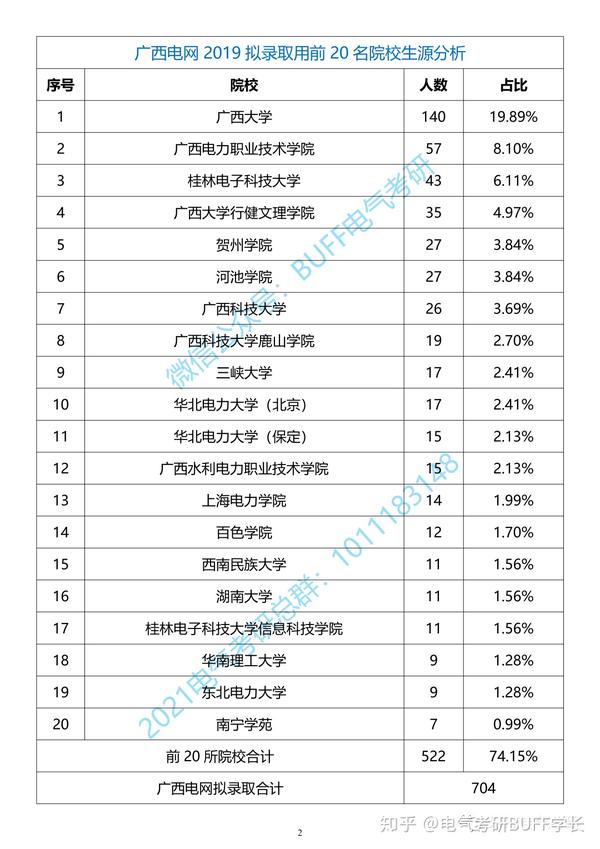 广西电网 2019 拟录取用前 20 名院校生源分析

| 序号 | 院校 | 人数 | 占比 |
|---|---|---|---|
| 1 | 广西大学 | 140 | 19.89% |
| 2 | 广西电力职业技术学院 | 57 | 8.10% |
| 3 | 桂林电子科技大学 | 43 | 6.11% |
| 4 | 广西大学行健文理学院 | 35 | 4.97% |
| 5 | 贺州学院 | 27 | 3.84% |
| 6 | 河池学院 | 27 | 3.84% |
| 7 | 广西科技大学 | 26 | 3.69% |
| 8 | 广西科技大学鹿山学院 | 19 | 2.70% |
| 9 | 三峡大学 | 17 | 2.41% |
| 10 | 华北电力大学（北京） | 17 | 2.41% |
| 11 | 华北电力大学（保定） | 15 | 2.13% |
| 12 | 广西水利电力职业技术学院 | 15 | 2.13% |
| 13 | 上海电力学院 | 14 | 1.99% |
| 14 | 百色学院 | 12 | 1.70% |
| 15 | 西南民族大学 | 11 | 1.56% |
| 16 | 湖南大学 | 11 | 1.56% |
| 17 | 桂林电子科技大学信息科技学院 | 11 | 1.56% |
| 18 | 华南理工大学 | 9 | 1.28% |
| 19 | 东北电力大学 | 9 | 1.28% |
| 20 | 南宁学苑 | 7 | 0.99% |
| 前 20 所院校合计 | | 522 | 74.15% |
| 广西电网拟录取合计 | | 704 | |

微信公众号：BUFF电气考研
2021电气考研总群：1011183148

2

知乎 @电气考研BUFF学长